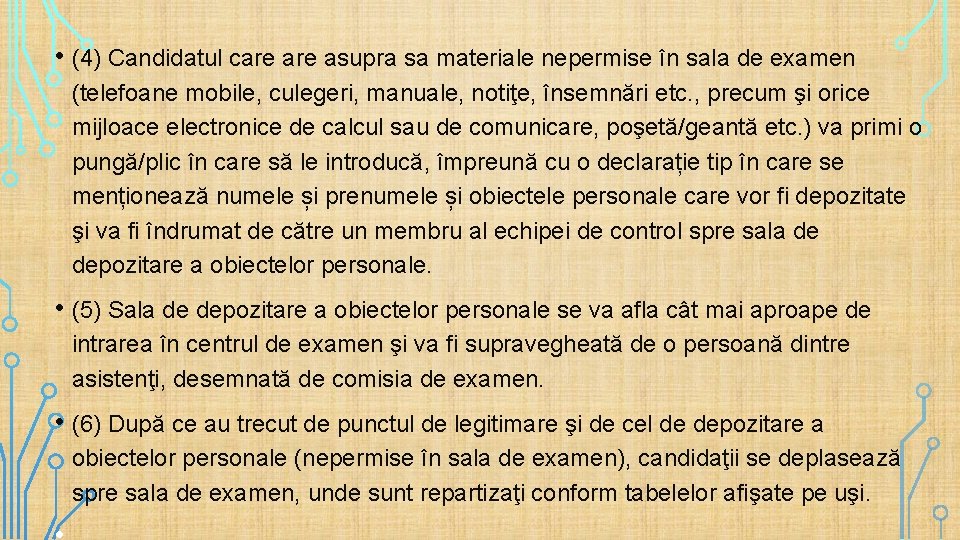 • (4) Candidatul care are asupra sa materiale nepermise în sala de examen (telefoane mobile, culegeri, manuale, notiţe, însemnări etc., precum şi orice mijloace electronice de calcul sau de comunicare, poşetă/geantă etc.) va primi o pungă/plic în care să le introducă, împreună cu o declarație tip în care se menționează numele și prenumele și obiectele personale care vor fi depozitate şi va fi îndrumat de către un membru al echipei de control spre sala de depozitare a obiectelor personale.

• (5) Sala de depozitare a obiectelor personale se va afla cât mai aproape de intrarea în centrul de examen şi va fi supravegheată de o persoană dintre asistenţi, desemnată de comisia de examen.

• (6) După ce au trecut de punctul de legitimare şi de cel de depozitare a obiectelor personale (nepermise în sala de examen), candidaţii se deplasează spre sala de examen, unde sunt repartizaţi conform tabelelor afişate pe uşi.